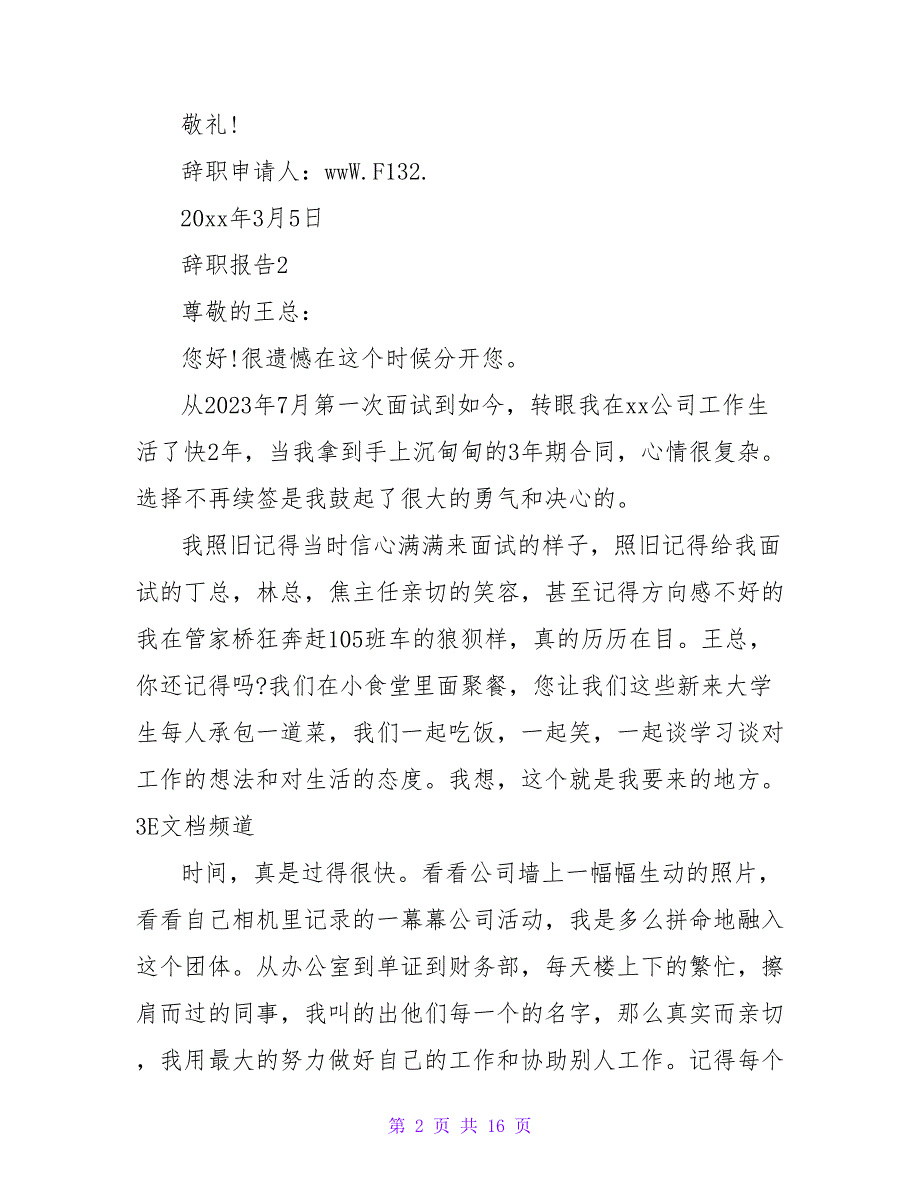 敬礼!

辞职申请人：wwW.F132.

20xx年3月5日

辞职报告2

尊敬的王总：

您好!很遗憾在这个时候分开您。

从2023年7月第一次面试到如今，转眼我在xx公司工作生活了快2年，当我拿到手上沉甸甸的3年期合同，心情很复杂。选择不再续签是我鼓起了很大的勇气和决心的。

我照旧记得当时信心满满来面试的样子，照旧记得给我面试的丁总，林总，焦主任亲切的笑容，甚至记得方向感不好的我在管家桥狂奔赶105班车的狼狈样，真的历历在目。王总，你还记得吗?我们在小食堂里面聚餐，您让我们这些新来大学生每人承包一道菜，我们一起吃饭，一起笑，一起谈学习谈对工作的想法和对生活的态度。我想，这个就是我要来的地方。3E文档频道

时间，真是过得很快。看看公司墙上一幅幅生动的照片，看看自己相机里记录的一幕幕公司活动，我是多么拼命地融入这个团体。从办公室到单证到财务部，每天楼上下的繁忙，擦肩而过的同事，我叫的出他们每一个的名字，那么真实而亲切，我用最大的努力做好自己的工作和协助别人工作。记得每个

第 2 页 共 16 页